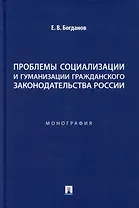 Е. В. Богданов

ПРОБЛЕМЫ СОЦИАЛИЗАЦИИ И ГУМАНИЗАЦИИ ГРАЖДАНСКОГО ЗАКОНОДАТЕЛЬСТВА РОССИИ

МОНОГРАФИЯ